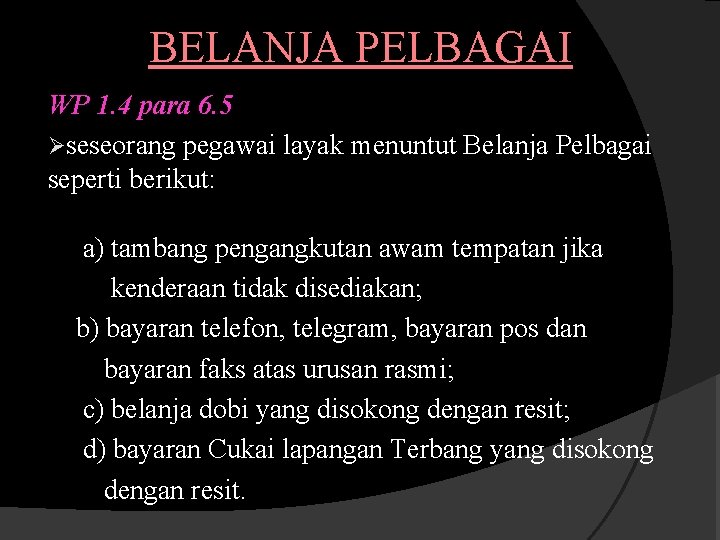 BELANJA PELBAGAI

WP 1.4 para 6.5

➢seseorang pegawai layak menuntut Belanja Pelbagai seperti berikut:

a) tambang pengangkutan awam tempatan jika kenderaan tidak disediakan;

b) bayaran telefon, telegram, bayaran pos dan bayaran faks atas urusan rasmi;

c) belanja dobi yang disokong dengan resit;

d) bayaran Cukai lapangan Terbang yang disokong dengan resit.